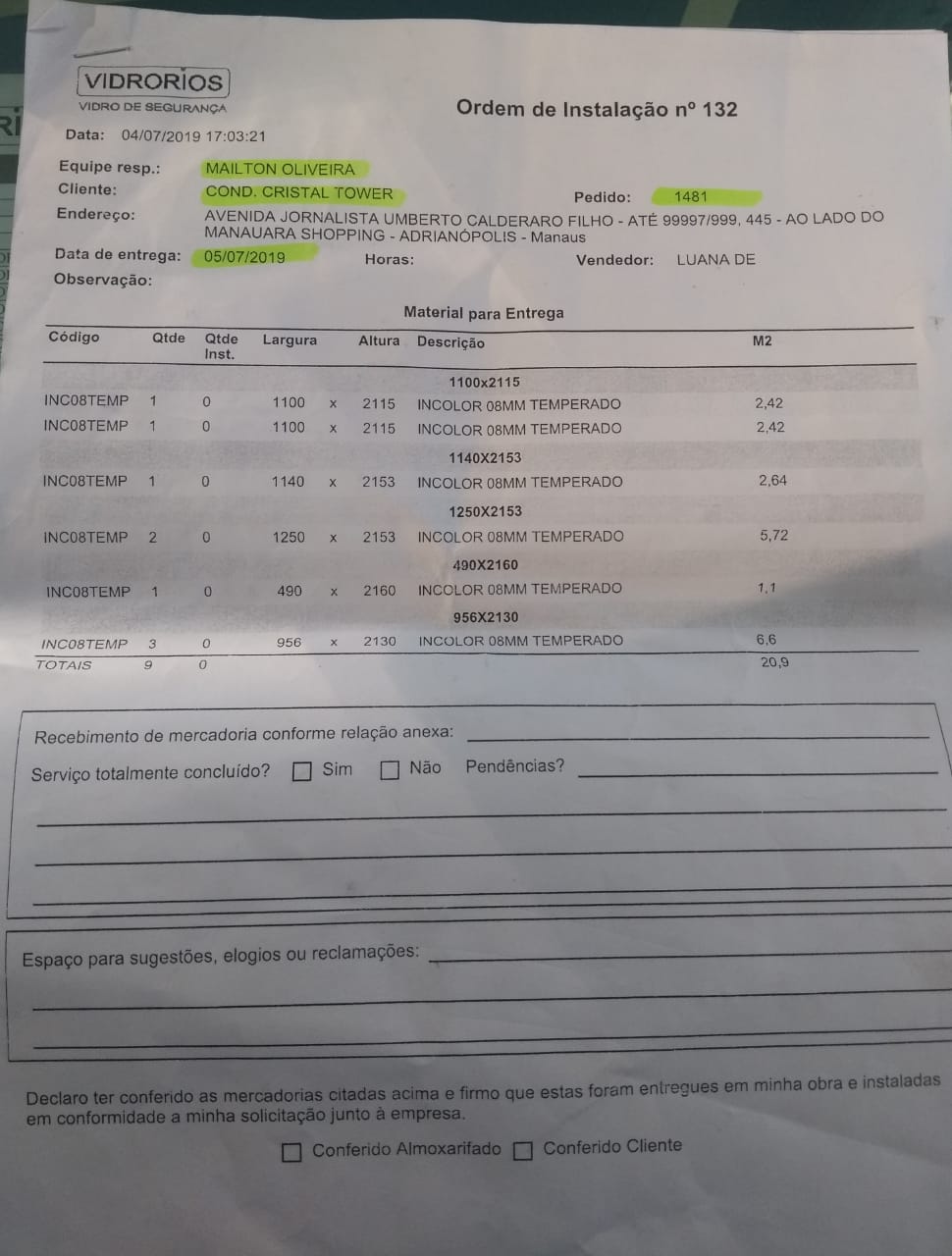 VIDRORIOS
VIDRO DE SEGURANÇA

Ordem de Instalação nº 132

Data: 04/07/2019 17:03:21

Equipe resp.: MAILTON OLIVEIRA
Cliente: COND. CRISTAL TOWER
Pedido: 1481
Endereço: AVENIDA JORNALISTA UMBERTO CALDERARO FILHO - ATÉ 99997/999, 445 - AO LADO DO MANAUARA SHOPPING - ADRIANÓPOLIS - Manaus
Data de entrega: 05/07/2019
Horas:
Vendedor: LUANA DE
Observação:

Material para Entrega

| Código | Qtde | Qtde Inst. | Largura | | Altura | Descrição | M2 |
|---|---|---|---|---|---|---|---|
| | | | | | | 1100x2115 | |
| INC08TEMP | 1 | 0 | 1100 | x | 2115 | INCOLOR 08MM TEMPERADO | 2,42 |
| INC08TEMP | 1 | 0 | 1100 | x | 2115 | INCOLOR 08MM TEMPERADO | 2,42 |
| | | | | | | 1140X2153 | |
| INC08TEMP | 1 | 0 | 1140 | x | 2153 | INCOLOR 08MM TEMPERADO | 2,64 |
| | | | | | | 1250X2153 | |
| INC08TEMP | 2 | 0 | 1250 | x | 2153 | INCOLOR 08MM TEMPERADO | 5,72 |
| | | | | | | 490X2160 | |
| INC08TEMP | 1 | 0 | 490 | x | 2160 | INCOLOR 08MM TEMPERADO | 1,1 |
| | | | | | | 956X2130 | |
| INC08TEMP | 3 | 0 | 956 | x | 2130 | INCOLOR 08MM TEMPERADO | 6,6 |
| TOTAIS | 9 | 0 | | | | | 20,9 |

Recebimento de mercadoria conforme relação anexa:
Serviço totalmente concluído? Sim Não Pendências?

Espaço para sugestões, elogios ou reclamações:

Declaro ter conferido as mercadorias citadas acima e firmo que estas foram entregues em minha obra e instaladas em conformidade a minha solicitação junto à empresa.

Conferido Almoxarifado Conferido Cliente